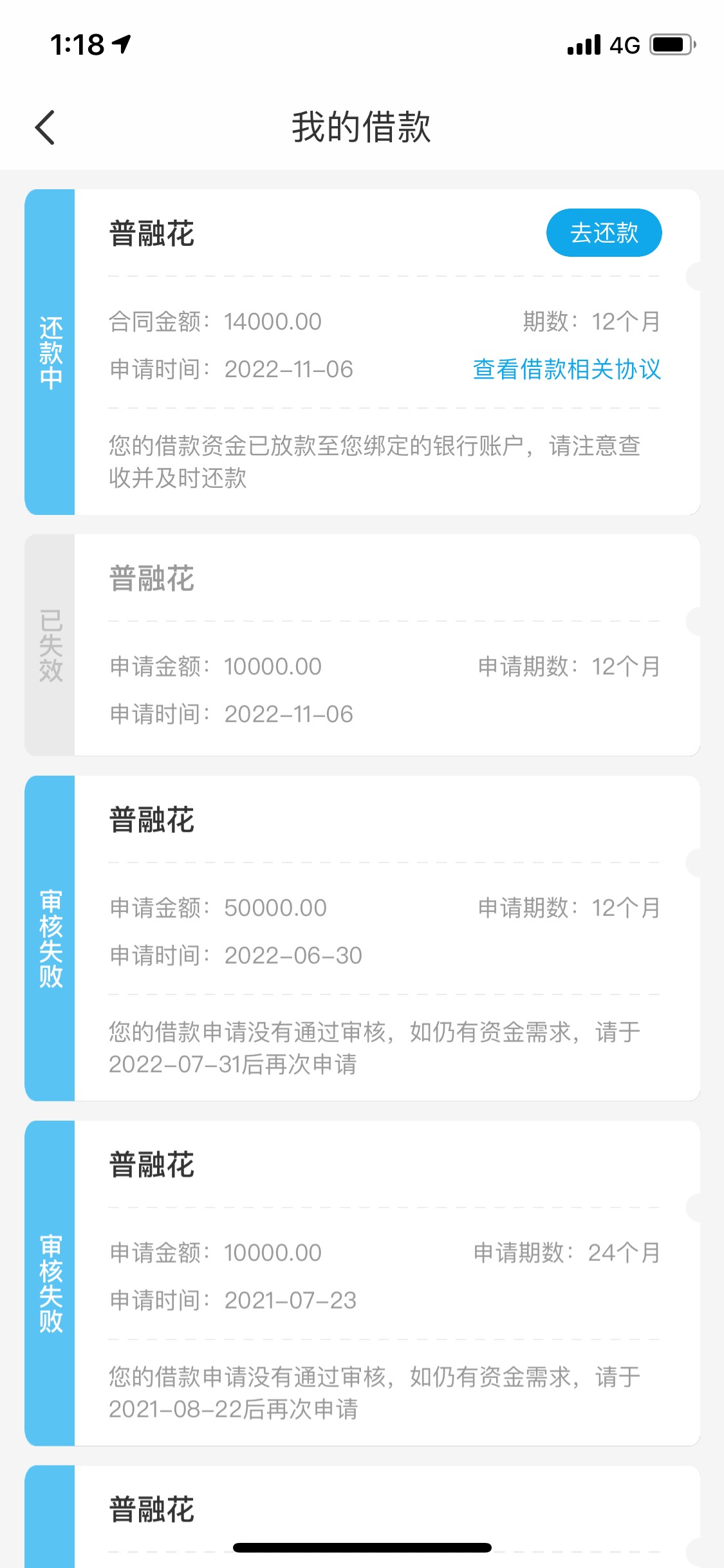 1:18 4G

我的借款

还款中

普融花 去还款

合同金额：14000.00 期数：12个月

申请时间：2022-11-06 查看借款相关协议

您的借款资金已放款至您绑定的银行账户，请注意查收并及时还款

已失效

普融花

申请金额：10000.00 申请期数：12个月

申请时间：2022-11-06

审核失败

普融花

申请金额：50000.00 申请期数：12个月

申请时间：2022-06-30

您的借款申请没有通过审核，如仍有资金需求，请于2022-07-31后再次申请

审核失败

普融花

申请金额：10000.00 申请期数：24个月

申请时间：2021-07-23

您的借款申请没有通过审核，如仍有资金需求，请于2021-08-22后再次申请

普融花